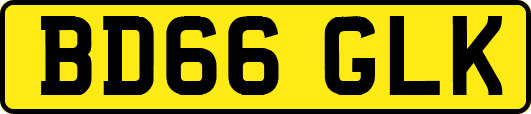 BD66 GLK